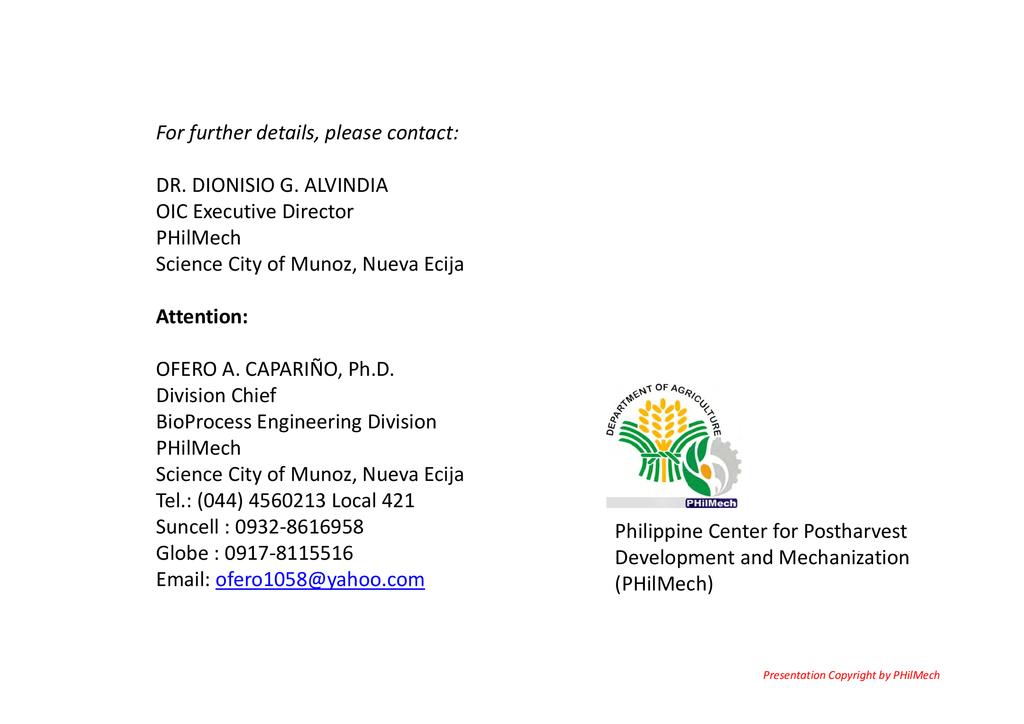 For further details, please contact:

DR. DIONISIO G. ALVINDIA
OIC Executive Director
PHilMech
Science City of Munoz, Nueva Ecija

Attention:

OFERO A. CAPARIÑO, Ph.D.
Division Chief
BioProcess Engineering Division
PHilMech
Science City of Munoz, Nueva Ecija
Tel.: (044) 4560213 Local 421
Suncell : 0932-8616958
Globe : 0917-8115516
Email: ofero1058@yahoo.com

DEPARTMENT OF AGRICULTURE
PHilMech

Philippine Center for Postharvest Development and Mechanization (PHilMech)

Presentation Copyright by PHilMech